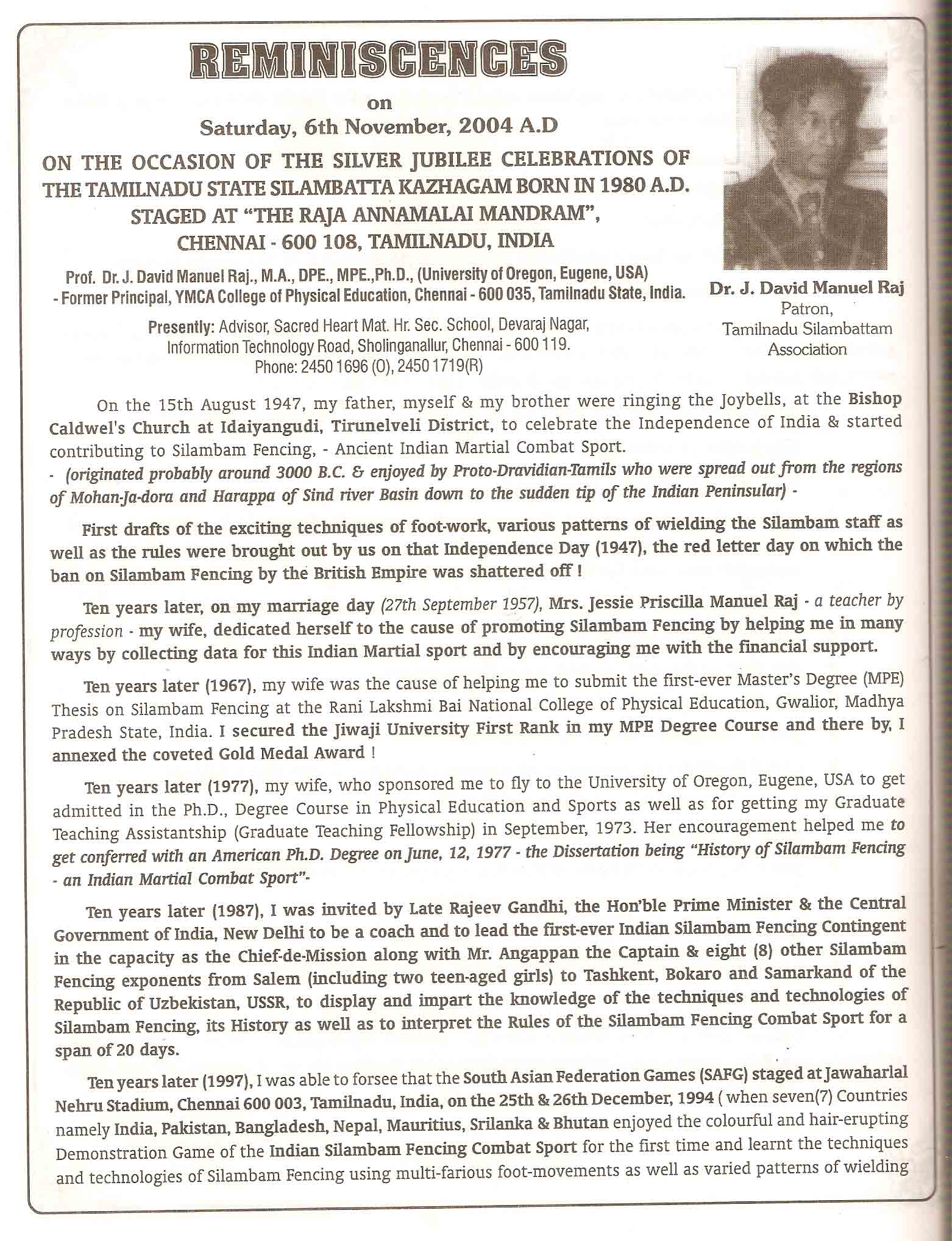 REMINISCENCES

on

Saturday, 6th November, 2004 A.D

ON THE OCCASION OF THE SILVER JUBILEE CELEBRATIONS OF THE TAMILNADU STATE SILAMBATTA KAZHAGAM BORN IN 1980 A.D. STAGED AT "THE RAJA ANNAMALAI MANDRAM", CHENNAI - 600 108, TAMILNADU, INDIA

Prof. Dr. J. David Manuel Raj., M.A., DPE., MPE.,Ph.D., (University of Oregon, Eugene, USA) - Former Principal, YMCA College of Physical Education, Chennai - 600 035, Tamilnadu State, India.

Presently: Advisor, Sacred Heart Mat. Hr. Sec. School, Devaraj Nagar, Information Technology Road, Sholinganallur, Chennai - 600 119. Phone: 2450 1696 (O), 2450 1719(R)

Dr. J. David Manuel Raj
Patron,
Tamilnadu Silambattam Association

On the 15th August 1947, my father, myself & my brother were ringing the Joybells, at the Bishop Caldwel's Church at Idaiyangudi, Tirunelveli District, to celebrate the Independence of India & started contributing to Silambam Fencing, - Ancient Indian Martial Combat Sport.
- (originated probably around 3000 B.C. & enjoyed by Proto-Dravidian-Tamils who were spread out from the regions of Mohan-Ja-dora and Harappa of Sind river Basin down to the sudden tip of the Indian Peninsular) -

First drafts of the exciting techniques of foot-work, various patterns of wielding the Silambam staff as well as the rules were brought out by us on that Independence Day (1947), the red letter day on which the ban on Silambam Fencing by the British Empire was shattered off !

Ten years later, on my marriage day (27th September 1957), Mrs. Jessie Priscilla Manuel Raj - a teacher by profession - my wife, dedicated herself to the cause of promoting Silambam Fencing by helping me in many ways by collecting data for this Indian Martial sport and by encouraging me with the financial support.

Ten years later (1967), my wife was the cause of helping me to submit the first-ever Master's Degree (MPE) Thesis on Silambam Fencing at the Rani Lakshmi Bai National College of Physical Education, Gwalior, Madhya Pradesh State, India. I secured the Jiwaji University First Rank in my MPE Degree Course and there by, I annexed the coveted Gold Medal Award !

Ten years later (1977), my wife, who sponsored me to fly to the University of Oregon, Eugene, USA to get admitted in the Ph.D., Degree Course in Physical Education and Sports as well as for getting my Graduate Teaching Assistantship (Graduate Teaching Fellowship) in September, 1973. Her encouragement helped me to get conferred with an American Ph.D. Degree on June, 12, 1977 - the Dissertation being "History of Silambam Fencing - an Indian Martial Combat Sport"-

Ten years later (1987), I was invited by Late Rajeev Gandhi, the Hon'ble Prime Minister & the Central Government of India, New Delhi to be a coach and to lead the first-ever Indian Silambam Fencing Contingent in the capacity as the Chief-de-Mission along with Mr. Angappan the Captain & eight (8) other Silambam Fencing exponents from Salem (including two teen-aged girls) to Tashkent, Bokaro and Samarkand of the Republic of Uzbekistan, USSR, to display and impart the knowledge of the techniques and technologies of Silambam Fencing, its History as well as to interpret the Rules of the Silambam Fencing Combat Sport for a span of 20 days.

Ten years later (1997), I was able to forsee that the South Asian Federation Games (SAFG) staged at Jawaharlal Nehru Stadium, Chennai 600 003, Tamilnadu, India, on the 25th & 26th December, 1994 ( when seven(7) Countries namely India, Pakistan, Bangladesh, Nepal, Mauritius, Srilanka & Bhutan enjoyed the colourful and hair-erupting Demonstration Game of the Indian Silambam Fencing Combat Sport for the first time and learnt the techniques and technologies of Silambam Fencing using multi-farious foot-movements as well as varied patterns of wielding